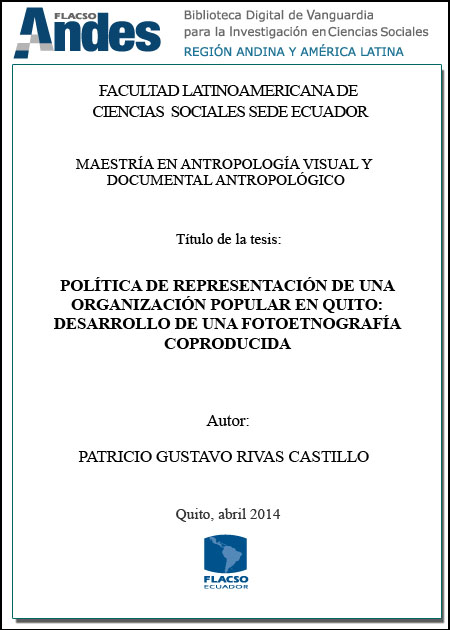 FLACSO Andes

Biblioteca Digital de Vanguardia para la Investigación en Ciencias Sociales
REGIÓN ANDINA Y AMÉRICA LATINA

FACULTAD LATINOAMERICANA DE CIENCIAS SOCIALES SEDE ECUADOR

MAESTRÍA EN ANTROPOLOGÍA VISUAL Y DOCUMENTAL ANTROPOLÓGICO

Título de la tesis:

POLÍTICA DE REPRESENTACIÓN DE UNA ORGANIZACIÓN POPULAR EN QUITO: DESARROLLO DE UNA FOTOETNOGRAFÍA COPRODUCIDA

Autor:

PATRICIO GUSTAVO RIVAS CASTILLO

Quito, abril 2014

FLACSO
ECUADOR